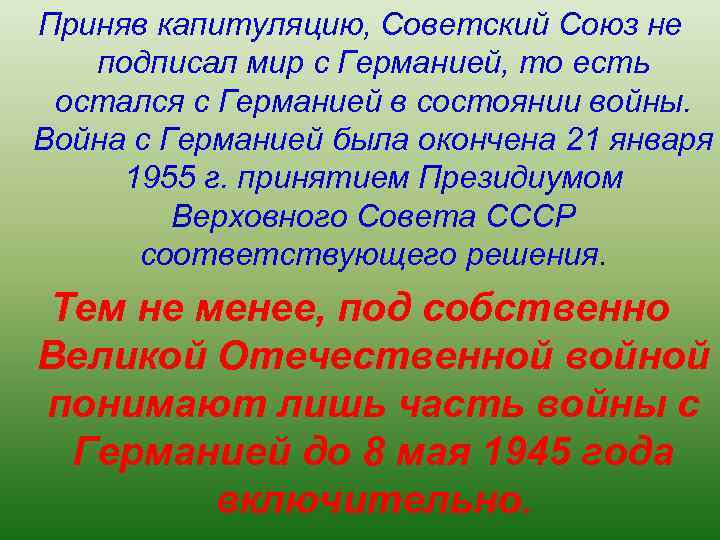 Приняв капитуляцию, Советский Союз не подписал мир с Германией, то есть остался с Германией в состоянии войны. Война с Германией была окончена 21 января 1955 г. принятием Президиумом Верховного Совета СССР соответствующего решения.

Тем не менее, под собственно Великой Отечественной войной понимают лишь часть войны с Германией до 8 мая 1945 года включительно.